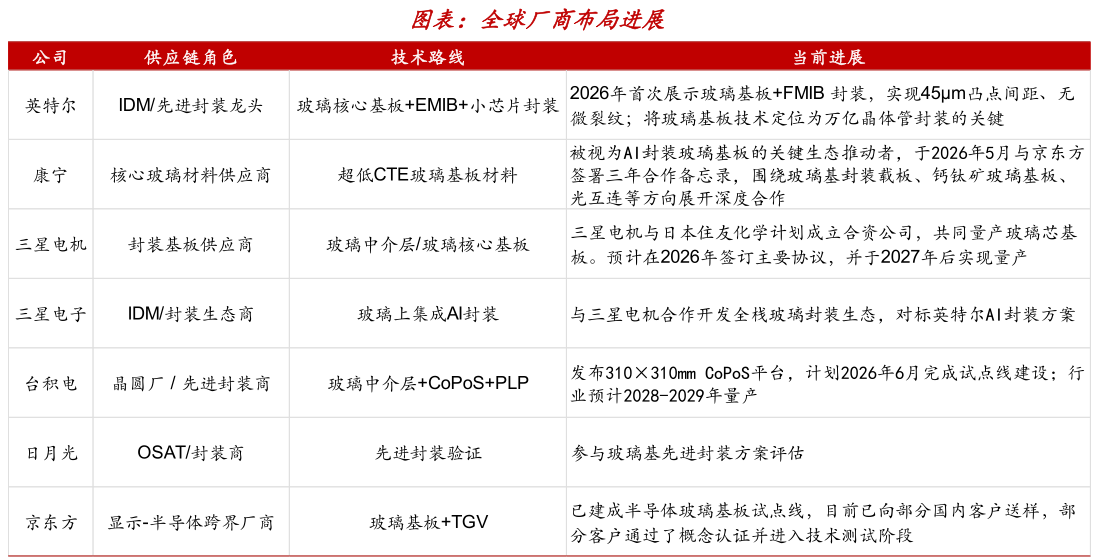 图表：全球厂商布局进展

| 公司 | 供应链角色 | 技术路线 | 当前进展 |
|---|---|---|---|
| 英特尔 | IDM/先进封装龙头 | 玻璃核心基板+EMIB+小芯片封装 | 2026年首次展示玻璃基板+FMIB 封装，实现45μm凸点间距、无微裂纹；将玻璃基板技术定位为万亿晶体管封装的关键 |
| 康宁 | 核心玻璃材料供应商 | 超低CTE玻璃基板材料 | 被视为AI封装玻璃基板的关键生态推动者，于2026年5月与京东方签署三年合作备忘录，围绕玻璃基封装载板、钙钛矿玻璃基板、光互连等方向展开深度合作 |
| 三星电机 | 封装基板供应商 | 玻璃中介层/玻璃核心基板 | 三星电机与日本住友化学计划成立合资公司，共同量产玻璃芯基板。预计在2026年签订主要协议，并于2027年后实现量产 |
| 三星电子 | IDM/封装生态商 | 玻璃上集成AI封装 | 与三星电机合作开发全栈玻璃封装生态，对标英特尔AI封装方案 |
| 台积电 | 晶圆厂 / 先进封装商 | 玻璃中介层+CoPoS+PLP | 发布310×310mm CoPoS平台，计划2026年6月完成试点线建设；行业预计2028-2029年量产 |
| 日月光 | OSAT/封装商 | 先进封装验证 | 参与玻璃基先进封装方案评估 |
| 京东方 | 显示-半导体跨界厂商 | 玻璃基板+TGV | 已建成半导体玻璃基板试点线，目前已向部分国内客户送样，部分客户通过了概念认证并进入技术测试阶段 |